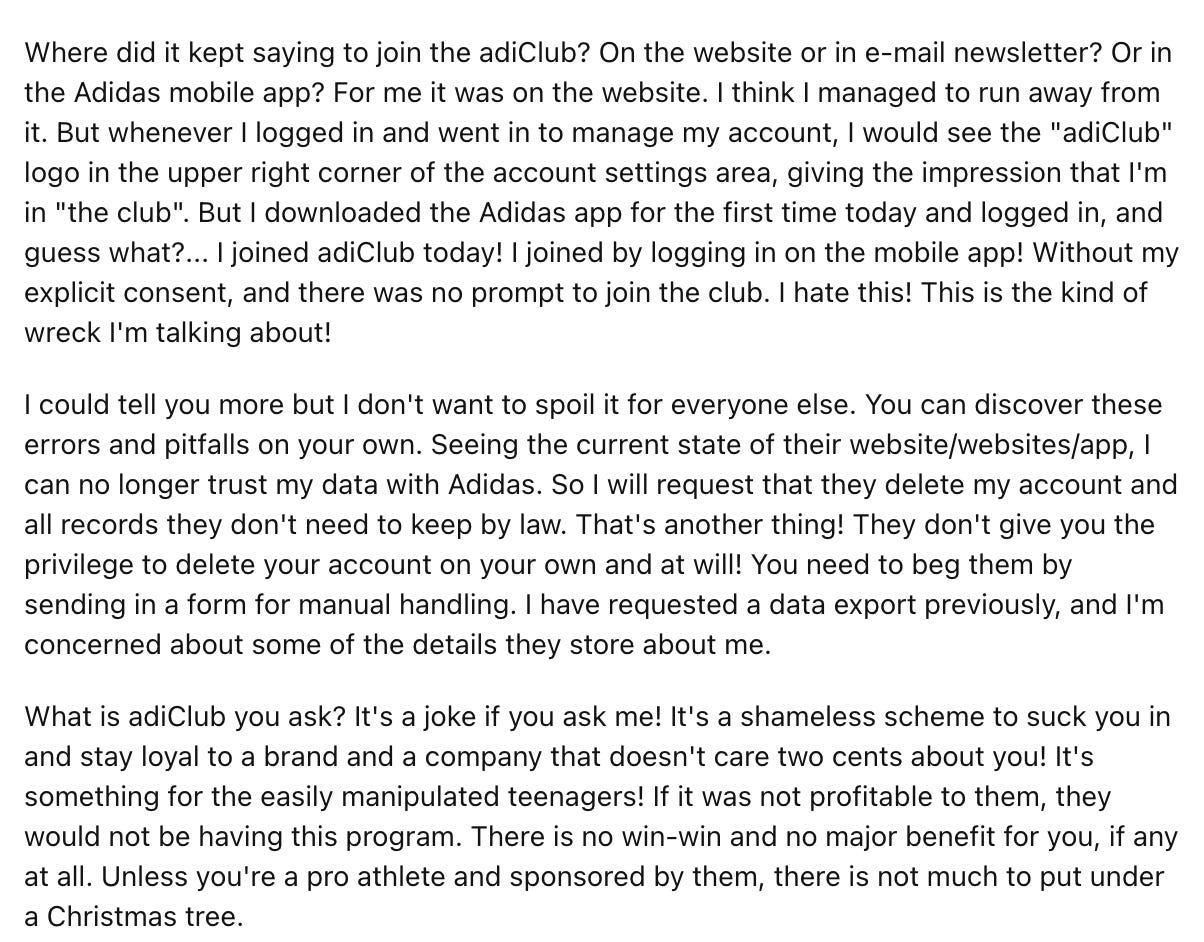 Where did it kept saying to join the adiClub? On the website or in e-mail newsletter? Or in the Adidas mobile app? For me it was on the website. I think I managed to run away from it. But whenever I logged in and went in to manage my account, I would see the "adiClub" logo in the upper right corner of the account settings area, giving the impression that I'm in "the club". But I downloaded the Adidas app for the first time today and logged in, and guess what?... I joined adiClub today! I joined by logging in on the mobile app! Without my explicit consent, and there was no prompt to join the club. I hate this! This is the kind of wreck I'm talking about!

I could tell you more but I don't want to spoil it for everyone else. You can discover these errors and pitfalls on your own. Seeing the current state of their website/websites/app, I can no longer trust my data with Adidas. So I will request that they delete my account and all records they don't need to keep by law. That's another thing! They don't give you the privilege to delete your account on your own and at will! You need to beg them by sending in a form for manual handling. I have requested a data export previously, and I'm concerned about some of the details they store about me.

What is adiClub you ask? It's a joke if you ask me! It's a shameless scheme to suck you in and stay loyal to a brand and a company that doesn't care two cents about you! It's something for the easily manipulated teenagers! If it was not profitable to them, they would not be having this program. There is no win-win and no major benefit for you, if any at all. Unless you're a pro athlete and sponsored by them, there is not much to put under a Christmas tree.